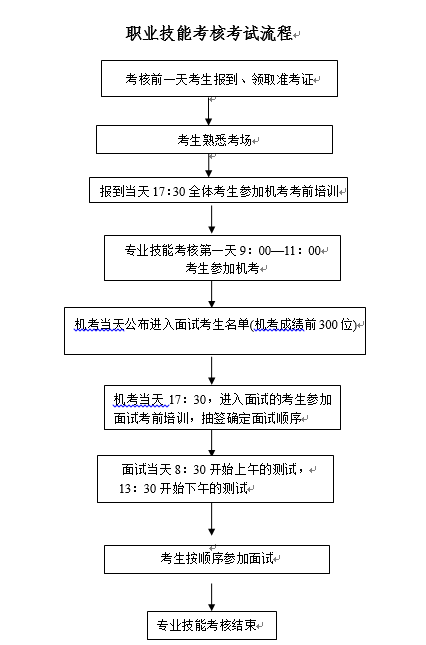 职业技能考核考试流程

考核前一天考生报到、领取准考证

考生熟悉考场

报到当天 17:30 全体考生参加机考考前培训

专业技能考核第一天 9：00—11：00 考生参加机考

机考当天公布进入面试考生名单(机考成绩前 300 位)

机考当天 17：30，进入面试的考生参加面试考前培训，抽签确定面试顺序

面试当天 8：30 开始上午的测试，13：30 开始下午的测试

考生按顺序参加面试

专业技能考核结束